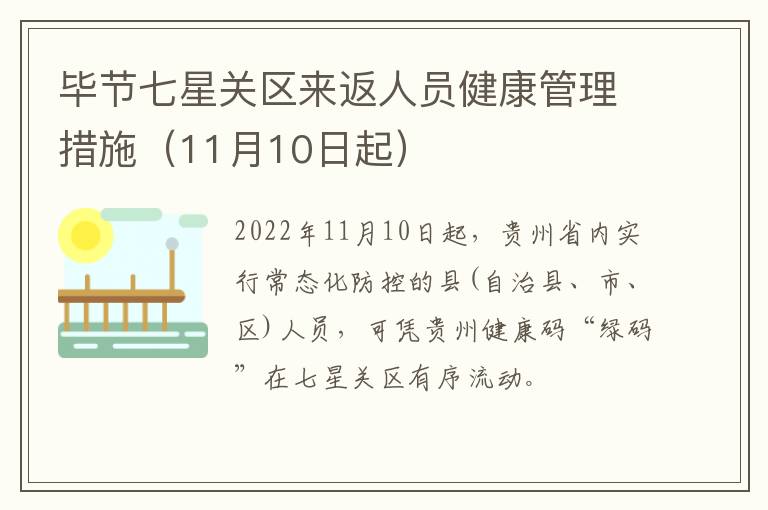 毕节七星关区来返人员健康管理措施（11月10日起）

2022年11月10日起，贵州省内实行常态化防控的县（自治县、市、区）人员，可凭贵州健康码“绿码”在七星关区有序流动。